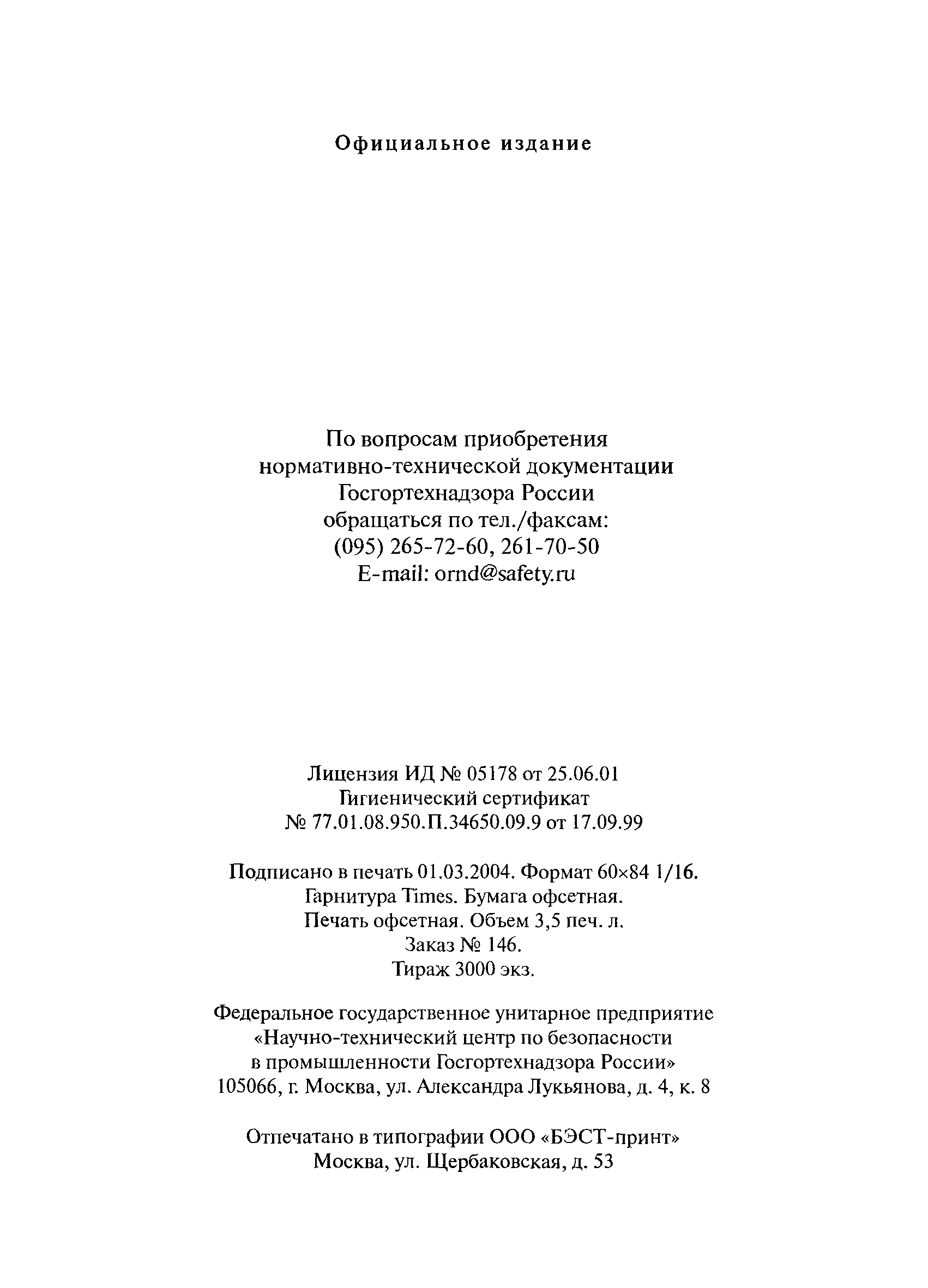 Официальное издание

По вопросам приобретения
нормативно-технической документации
Госгортехнадзора России
обращаться по тел./факсам:
(095) 265-72-60, 261-70-50
E-mail: ornd@safety.ru

Лицензия ИД № 05178 от 25.06.01
Гигиенический сертификат
№ 77.01.08.950.П.34650.09.9 от 17.09.99

Подписано в печать 01.03.2004. Формат 60×84 1/16.
Гарнитура Times. Бумага офсетная.
Печать офсетная. Объем 3,5 печ. л.
Заказ № 146.
Тираж 3000 экз.

Федеральное государственное унитарное предприятие
«Научно-технический центр по безопасности
в промышленности Госгортехнадзора России»
105066, г. Москва, ул. Александра Лукьянова, д. 4, к. 8

Отпечатано в типографии ООО «БЭСТ-принт»
Москва, ул. Щербаковская, д. 53